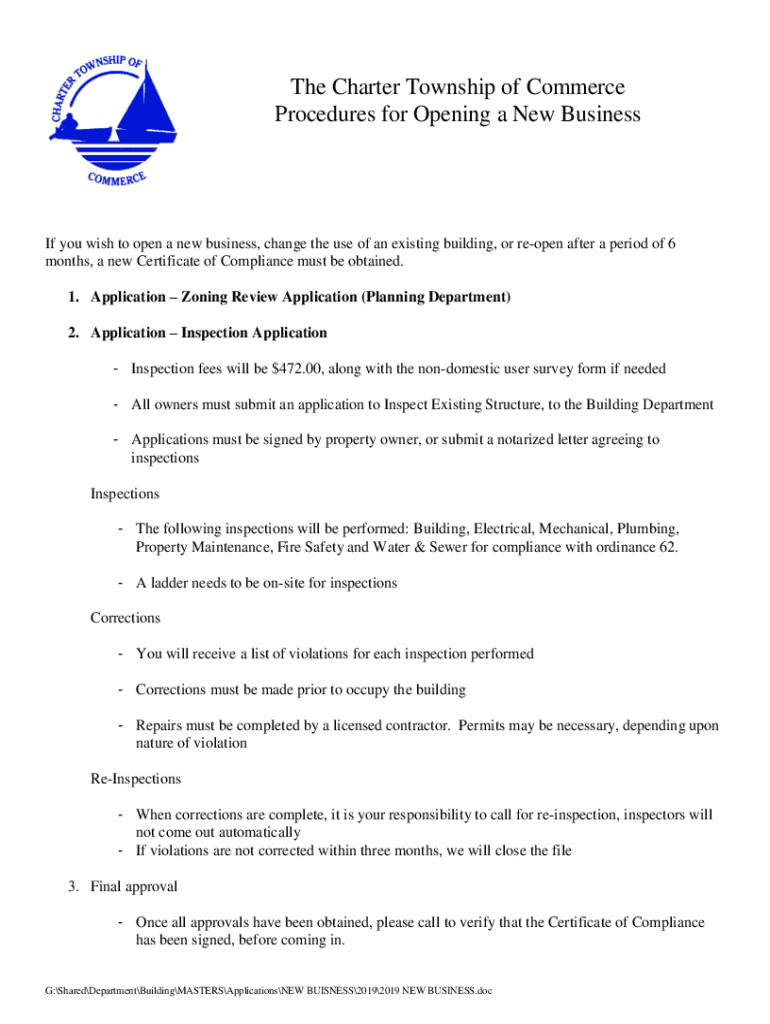 CHARTER TOWNSHIP OF
COMMERCE

The Charter Township of Commerce
Procedures for Opening a New Business

If you wish to open a new business, change the use of an existing building, or re-open after a period of 6 months, a new Certificate of Compliance must be obtained.

1. Application – Zoning Review Application (Planning Department)

2. Application – Inspection Application

- Inspection fees will be $472.00, along with the non-domestic user survey form if needed

- All owners must submit an application to Inspect Existing Structure, to the Building Department

- Applications must be signed by property owner, or submit a notarized letter agreeing to inspections

Inspections

- The following inspections will be performed: Building, Electrical, Mechanical, Plumbing, Property Maintenance, Fire Safety and Water & Sewer for compliance with ordinance 62.

- A ladder needs to be on-site for inspections

Corrections

- You will receive a list of violations for each inspection performed

- Corrections must be made prior to occupy the building

- Repairs must be completed by a licensed contractor. Permits may be necessary, depending upon nature of violation

Re-Inspections

- When corrections are complete, it is your responsibility to call for re-inspection, inspectors will not come out automatically
- If violations are not corrected within three months, we will close the file

3. Final approval

- Once all approvals have been obtained, please call to verify that the Certificate of Compliance has been signed, before coming in.

G:\Shared\Department\Building\MASTERS\Applications\NEW BUISNESS\2019\2019 NEW BUSINESS.doc